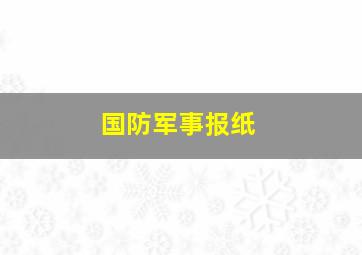 国防军事报纸